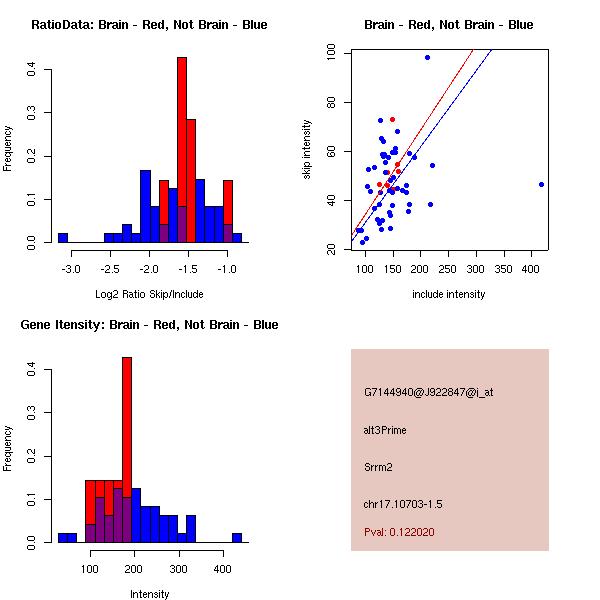 RatioData: Brain - Red, Not Brain - Blue

Frequency

0.0 0.1 0.2 0.3 0.4

-3.0 -2.5 -2.0 -1.5 -1.0

Log2 Ratio Skip/Include

Brain - Red, Not Brain - Blue

skip intensity

20 40 60 80 100

100 150 200 250 300 350 400

include intensity

Gene Itensity: Brain - Red, Not Brain - Blue

Frequency

0.0 0.1 0.2 0.3 0.4

100 200 300 400

Intensity

G7144940@J922847@i_at

alt3Prime

Srrm2

chr17.10703-1.5

Pval: 0.122020